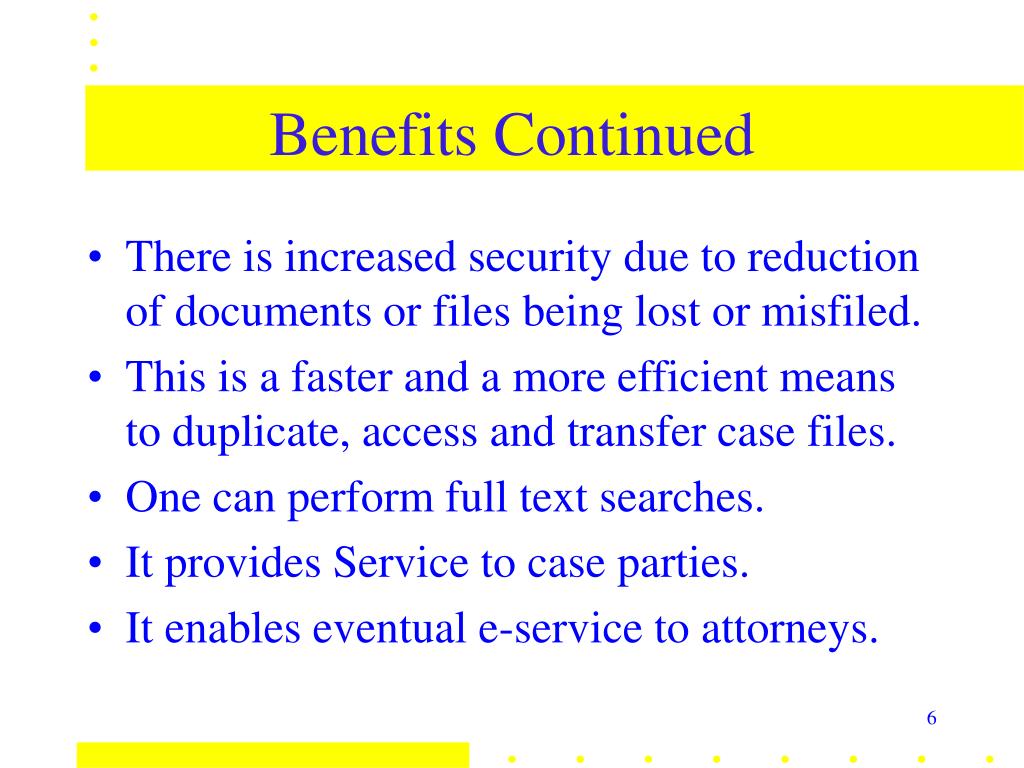 Benefits Continued

• There is increased security due to reduction of documents or files being lost or misfiled.
• This is a faster and a more efficient means to duplicate, access and transfer case files.
• One can perform full text searches.
• It provides Service to case parties.
• It enables eventual e-service to attorneys.

6